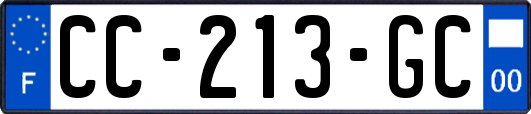 F
CC-213-GC
00